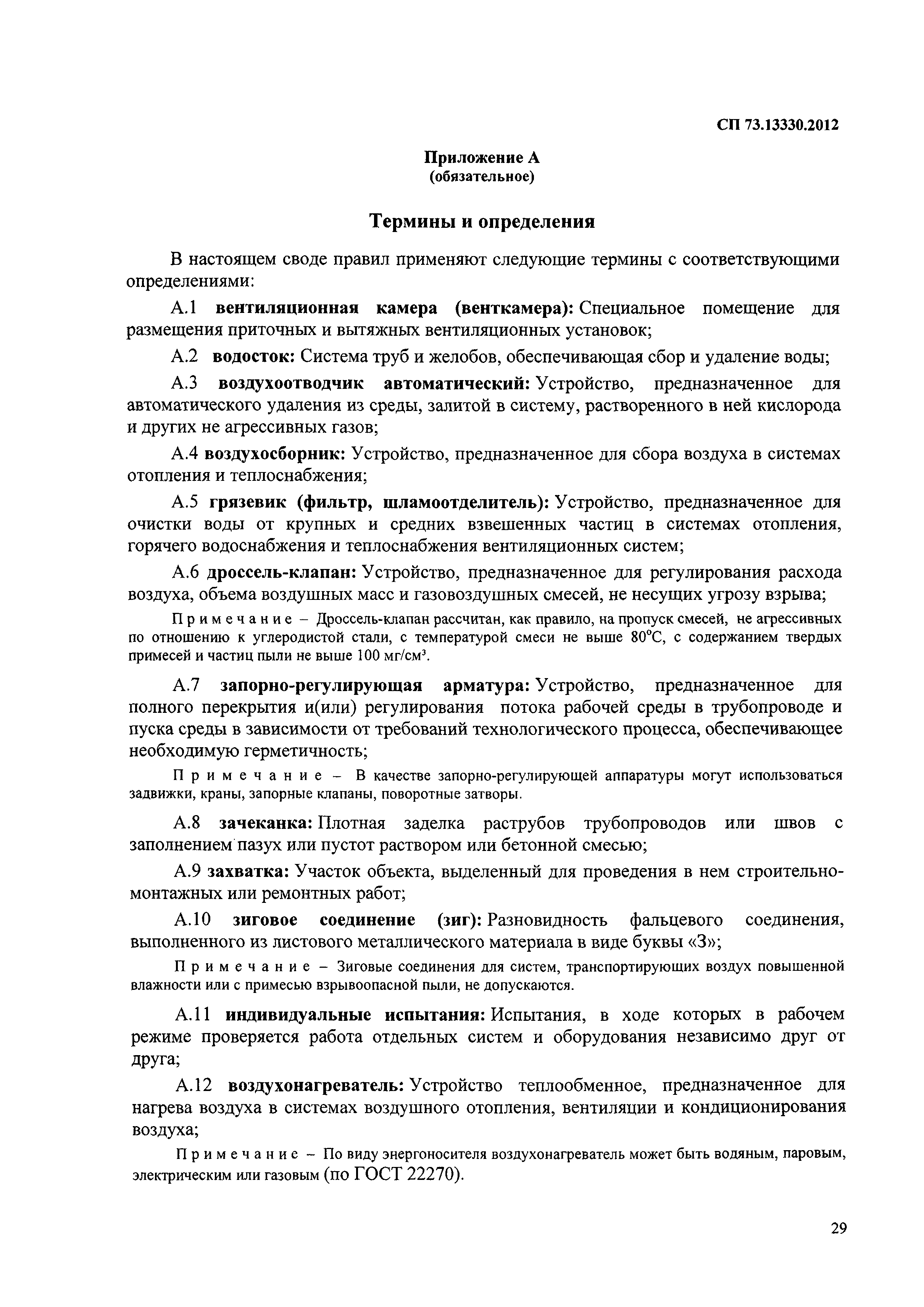 СП 73.13330.2012

Приложение А
(обязательное)

Термины и определения

В настоящем своде правил применяют следующие термины с соответствующими определениями:

А.1 вентиляционная камера (венткамера): Специальное помещение для размещения приточных и вытяжных вентиляционных установок;

А.2 водосток: Система труб и желобов, обеспечивающая сбор и удаление воды;

А.3 воздухоотводчик автоматический: Устройство, предназначенное для автоматического удаления из среды, залитой в систему, растворенного в ней кислорода и других не агрессивных газов;

А.4 воздухосборник: Устройство, предназначенное для сбора воздуха в системах отопления и теплоснабжения;

А.5 грязевик (фильтр, шламоотделитель): Устройство, предназначенное для очистки воды от крупных и средних взвешенных частиц в системах отопления, горячего водоснабжения и теплоснабжения вентиляционных систем;

А.6 дроссель-клапан: Устройство, предназначенное для регулирования расхода воздуха, объема воздушных масс и газовоздушных смесей, не несущих угрозу взрыва;

Примечание – Дроссель-клапан рассчитан, как правило, на пропуск смесей, не агрессивных по отношению к углеродистой стали, с температурой смеси не выше 80°С, с содержанием твердых примесей и частиц пыли не выше 100 мг/см³.

А.7 запорно-регулирующая арматура: Устройство, предназначенное для полного перекрытия и(или) регулирования потока рабочей среды в трубопроводе и пуска среды в зависимости от требований технологического процесса, обеспечивающее необходимую герметичность;

Примечание – В качестве запорно-регулирующей аппаратуры могут использоваться задвижки, краны, запорные клапаны, поворотные затворы.

А.8 зачеканка: Плотная заделка раструбов трубопроводов или швов с заполнением пазух или пустот раствором или бетонной смесью;

А.9 захватка: Участок объекта, выделенный для проведения в нем строительно-монтажных или ремонтных работ;

А.10 зиговое соединение (зиг): Разновидность фальцевого соединения, выполненного из листового металлического материала в виде буквы «З»;

Примечание – Зиговые соединения для систем, транспортирующих воздух повышенной влажности или с примесью взрывоопасной пыли, не допускаются.

А.11 индивидуальные испытания: Испытания, в ходе которых в рабочем режиме проверяется работа отдельных систем и оборудования независимо друг от друга;

А.12 воздухонагреватель: Устройство теплообменное, предназначенное для нагрева воздуха в системах воздушного отопления, вентиляции и кондиционирования воздуха;

Примечание – По виду энергоносителя воздухонагреватель может быть водяным, паровым, электрическим или газовым (по ГОСТ 22270).

29